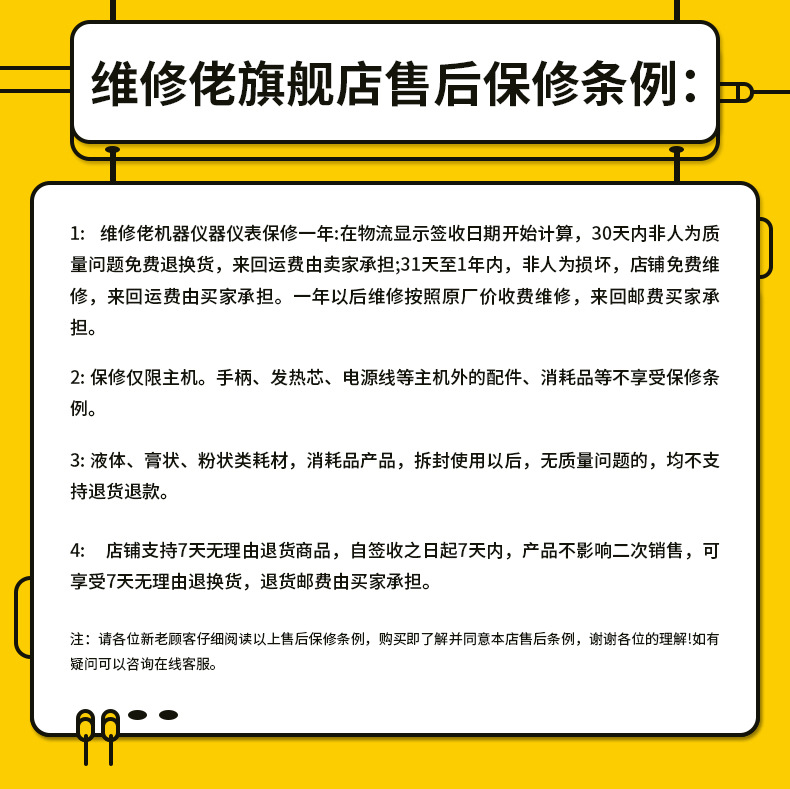 维修佬旗舰店售后保修条例:

1:  维修佬机器仪器仪表保修一年:在物流显示签收日期开始计算，30天内非人为质量问题免费退换货，来回运费由卖家承担;31天至1年内，非人为损坏，店铺免费维修，来回运费由买家承担。一年以后维修按照原厂价收费维修，来回邮费买家承担。

2: 保修仅限主机。手柄、发热芯、电源线等主机外的配件、消耗品等不享受保修条例。

3: 液体、膏状、粉状类耗材，消耗品产品，拆封使用以后，无质量问题的，均不支持退货退款。

4:  店铺支持7天无理由退货商品，自签收之日起7天内，产品不影响二次销售，可享受7天无理由退换货，退货邮费由买家承担。

注：请各位新老顾客仔细阅读以上售后保修条例，购买即了解并同意本店售后条例，谢谢各位的理解!如有疑问可以咨询在线客服。